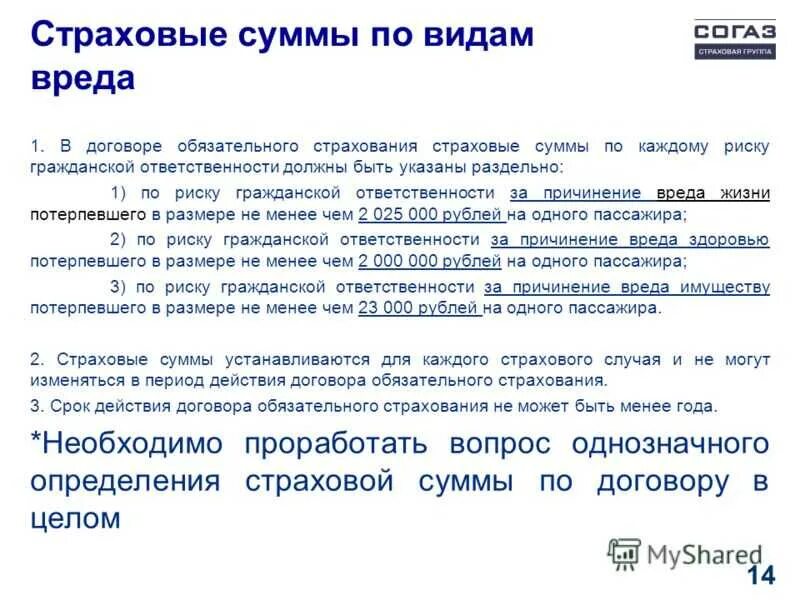 Страховые суммы по видам вреда

СОГАЗ
СТРАХОВАЯ ГРУППА

1. В договоре обязательного страхования страховые суммы по каждому риску гражданской ответственности должны быть указаны раздельно:

1) по риску гражданской ответственности за причинение вреда жизни потерпевшего в размере не менее чем 2 025 000 рублей на одного пассажира;

2) по риску гражданской ответственности за причинение вреда здоровью потерпевшего в размере не менее чем 2 000 000 рублей на одного пассажира;

3) по риску гражданской ответственности за причинение вреда имуществу потерпевшего в размере не менее чем 23 000 рублей на одного пассажира.

2. Страховые суммы устанавливаются для каждого страхового случая и не могут изменяться в период действия договора обязательного страхования.

3. Срок действия договора обязательного страхования не может быть менее года.

*Необходимо проработать вопрос однозначного определения страховой суммы по договору в целом

14

MyShared